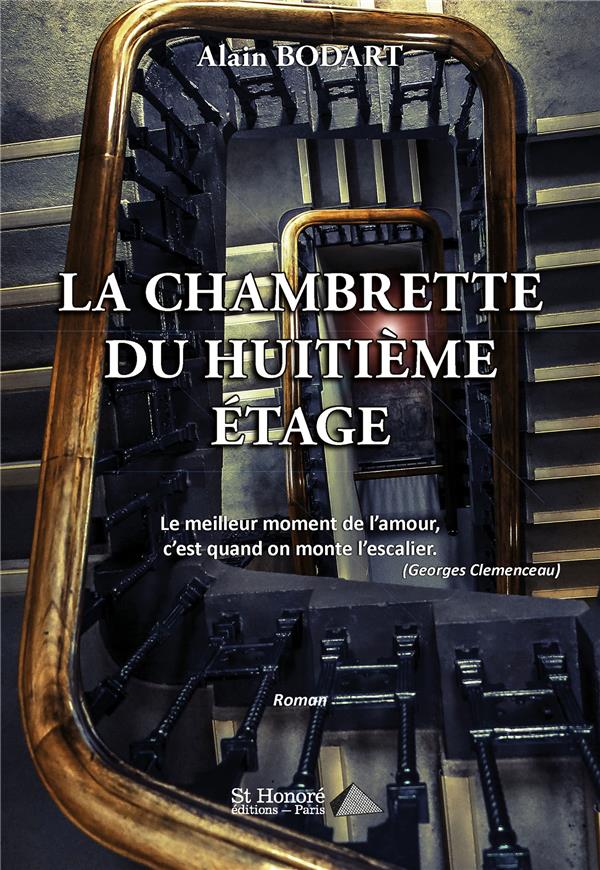 Alain BODART

LA CHAMBRETTE
DU HUITIÈME
ÉTAGE

Le meilleur moment de l'amour,
c'est quand on monte l'escalier.
(Georges Clemenceau)

Roman

St Honoré
éditions – Paris